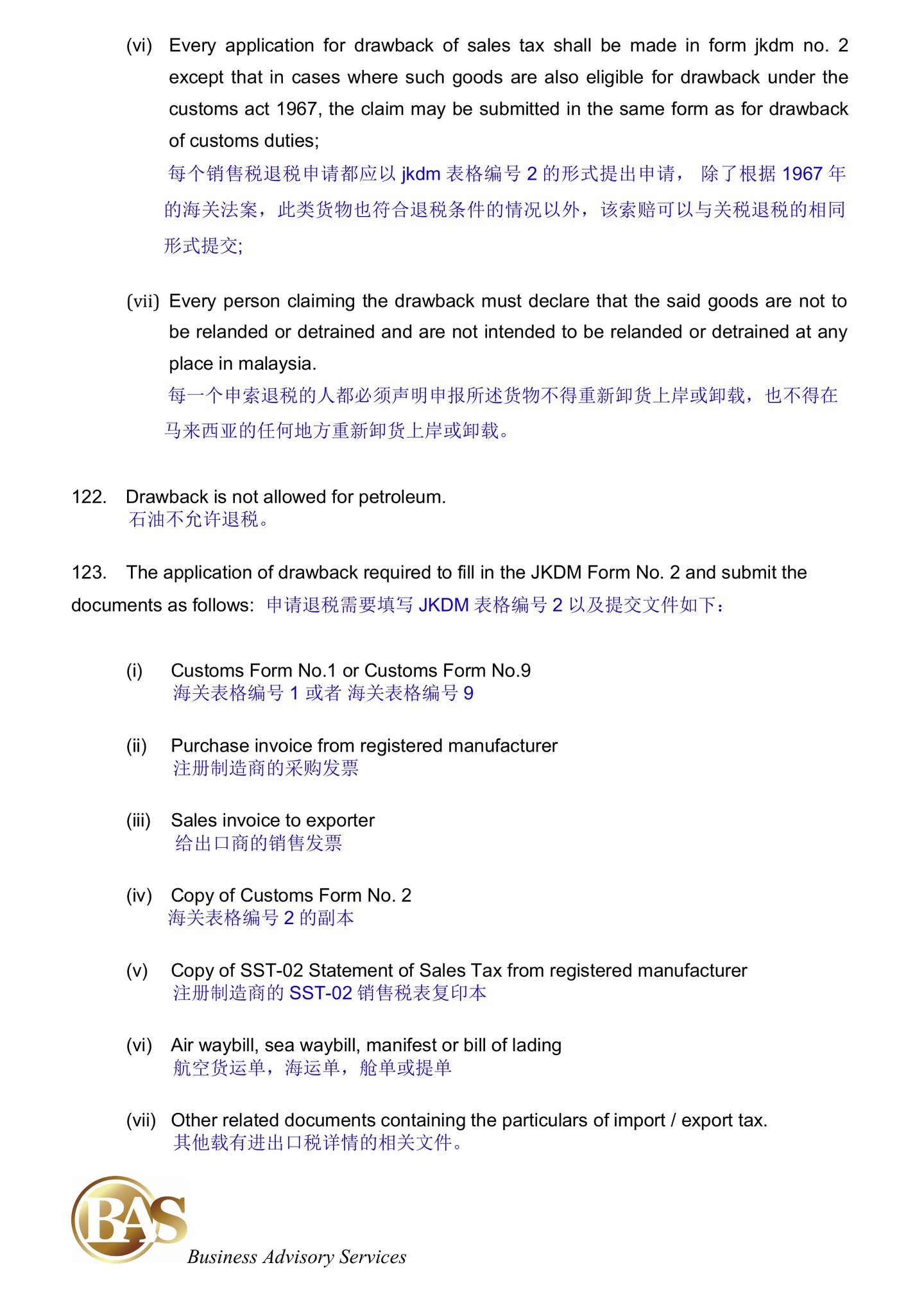 (vi) Every application for drawback of sales tax shall be made in form jkdm no. 2 except that in cases where such goods are also eligible for drawback under the customs act 1967, the claim may be submitted in the same form as for drawback of customs duties;
每个销售税退税申请都应以 jkdm 表格编号 2 的形式提出申请， 除了根据 1967 年的海关法案，此类货物也符合退税条件的情况以外，该索赔可以与关税退税的相同形式提交;

(vii) Every person claiming the drawback must declare that the said goods are not to be relanded or detrained and are not intended to be relanded or detrained at any place in malaysia.
每一个申索退税的人都必须声明申报所述货物不得重新卸货上岸或卸载，也不得在马来西亚的任何地方重新卸货上岸或卸载。

122. Drawback is not allowed for petroleum.
石油不允许退税。

123. The application of drawback required to fill in the JKDM Form No. 2 and submit the documents as follows: 申请退税需要填写 JKDM 表格编号 2 以及提交文件如下：

(i) Customs Form No.1 or Customs Form No.9
海关表格编号 1 或者 海关表格编号 9

(ii) Purchase invoice from registered manufacturer
注册制造商的采购发票

(iii) Sales invoice to exporter
给出口商的销售发票

(iv) Copy of Customs Form No. 2
海关表格编号 2 的副本

(v) Copy of SST-02 Statement of Sales Tax from registered manufacturer
注册制造商的 SST-02 销售税表复印本

(vi) Air waybill, sea waybill, manifest or bill of lading
航空货运单，海运单，舱单或提单

(vii) Other related documents containing the particulars of import / export tax.
其他载有进出口税详情的相关文件。

BAS
Business Advisory Services